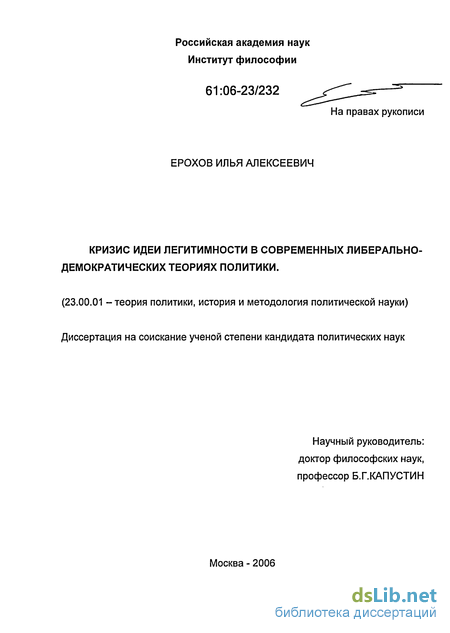 Российская академия наук
Институт философии

61:06-23/232

На правах рукописи

ЕРОХОВ ИЛЬЯ АЛЕКСЕЕВИЧ

КРИЗИС ИДЕИ ЛЕГИТИМНОСТИ В СОВРЕМЕННЫХ ЛИБЕРАЛЬНО-ДЕМОКРАТИЧЕСКИХ ТЕОРИЯХ ПОЛИТИКИ.

(23.00.01 – теория политики, история и методология политической науки)

Диссертация на соискание ученой степени кандидата политических наук

Научный руководитель:
доктор философских наук,
профессор Б.Г.КАПУСТИН

Москва - 2006

dsLib.net
библиотека диссертаций